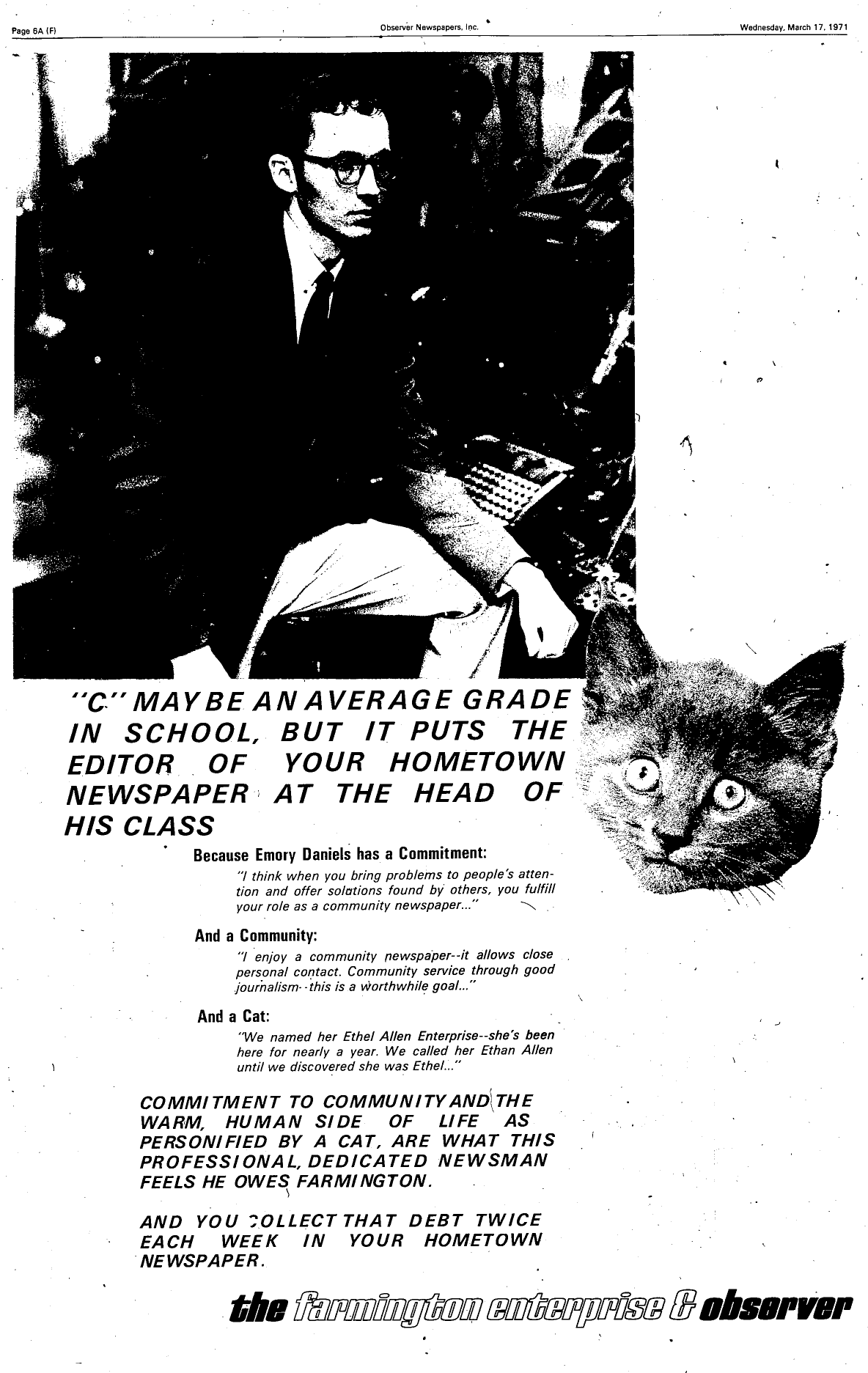 Page 6A (F)

Observer Newspapers, Inc.

Wednesday, March 17, 1971

"C" MAY BE AN AVERAGE GRADE IN SCHOOL, BUT IT PUTS THE EDITOR OF YOUR HOMETOWN NEWSPAPER AT THE HEAD OF HIS CLASS

Because Emory Daniels has a Commitment:

"I think when you bring problems to people's attention and offer solutions found by others, you fulfill your role as a community newspaper..."

And a Community:

"I enjoy a community newspaper--it allows close personal contact. Community service through good journalism--this is a worthwhile goal..."

And a Cat:

"We named her Ethel Allen Enterprise--she's been here for nearly a year. We called her Ethan Allen until we discovered she was Ethel..."

COMMITMENT TO COMMUNITY AND THE WARM, HUMAN SIDE OF LIFE AS PERSONIFIED BY A CAT, ARE WHAT THIS PROFESSIONAL, DEDICATED NEWSMAN FEELS HE OWES FARMINGTON.

AND YOU COLLECT THAT DEBT TWICE EACH WEEK IN YOUR HOMETOWN NEWSPAPER.

the farmington enterprise & observer